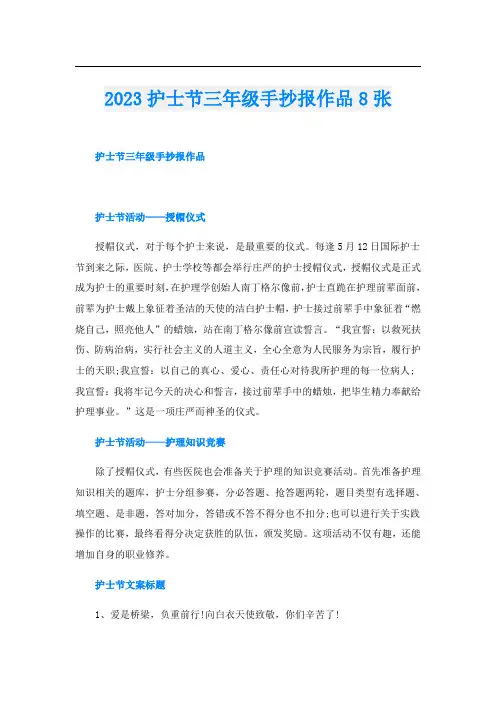 2023 护士节三年级手抄报作品 8 张

护士节三年级手抄报作品

护士节活动——授帽仪式

授帽仪式，对于每个护士来说，是最重要的仪式。每逢 5 月 12 日国际护士节到来之际，医院、护士学校等都会举行庄严的护士授帽仪式，授帽仪式是正式成为护士的重要时刻，在护理学创始人南丁格尔像前，护士直跪在护理前辈面前，前辈为护士戴上象征着圣洁的天使的洁白护士帽，护士接过前辈手中象征着“燃烧自己，照亮他人”的蜡烛，站在南丁格尔像前宣读誓言。“我宣誓：以救死扶伤、防病治病，实行社会主义的人道主义，全心全意为人民服务为宗旨，履行护士的天职;我宣誓：以自己的真心、爱心、责任心对待我所护理的每一位病人;我宣誓：我将牢记今天的决心和誓言，接过前辈手中的蜡烛，把毕生精力奉献给护理事业。”这是一项庄严而神圣的仪式。

护士节活动——护理知识竞赛

除了授帽仪式，有些医院也会准备关于护理的知识竞赛活动。首先准备护理知识相关的题库，护士分组参赛，分必答题、抢答题两轮，题目类型有选择题、填空题、是非题，答对加分，答错或不答不得分也不扣分;也可以进行关于实践操作的比赛，最终看得分决定获胜的队伍，颁发奖励。这项活动不仅有趣，还能增加自身的职业修养。

护士节文案标题

1、爱是桥梁，负重前行!向白衣天使致敬，你们辛苦了!